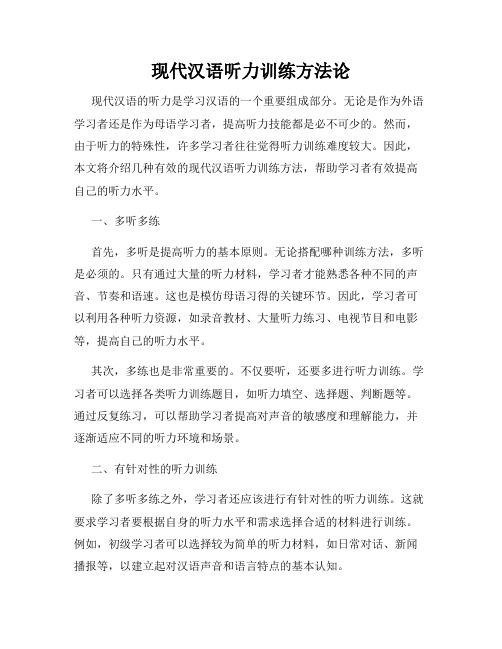 现代汉语听力训练方法论

现代汉语的听力是学习汉语的一个重要组成部分。无论是作为外语学习者还是作为母语学习者，提高听力技能都是必不可少的。然而，由于听力的特殊性，许多学习者往往觉得听力训练难度较大。因此，本文将介绍几种有效的现代汉语听力训练方法，帮助学习者有效提高自己的听力水平。

一、多听多练

首先，多听是提高听力的基本原则。无论搭配哪种训练方法，多听是必须的。只有通过大量的听力材料，学习者才能熟悉各种不同的声音、节奏和语速。这也是模仿母语习得的关键环节。因此，学习者可以利用各种听力资源，如录音教材、大量听力练习、电视节目和电影等，提高自己的听力水平。

其次，多练也是非常重要的。不仅要听，还要多进行听力训练。学习者可以选择各类听力训练题目，如听力填空、选择题、判断题等。通过反复练习，可以帮助学习者提高对声音的敏感度和理解能力，并逐渐适应不同的听力环境和场景。

二、有针对性的听力训练

除了多听多练之外，学习者还应该进行有针对性的听力训练。这就要求学习者要根据自身的听力水平和需求选择合适的材料进行训练。例如，初级学习者可以选择较为简单的听力材料，如日常对话、新闻播报等，以建立起对汉语声音和语言特点的基本认知。